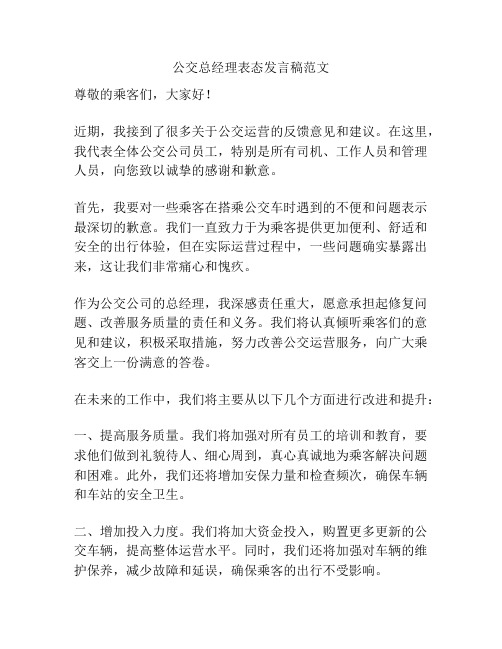 公交总经理表态发言稿范文

尊敬的乘客们，大家好！

近期，我接到了很多关于公交运营的反馈意见和建议。在这里，我代表全体公交公司员工，特别是所有司机、工作人员和管理人员，向您致以诚挚的感谢和歉意。

首先，我要对一些乘客在搭乘公交车时遇到的不便和问题表示最深切的歉意。我们一直致力于为乘客提供更加便利、舒适和安全的出行体验，但在实际运营过程中，一些问题确实暴露出来，这让我们非常痛心和愧疚。

作为公交公司的总经理，我深感责任重大，愿意承担起修复问题、改善服务质量的责任和义务。我们将认真倾听乘客们的意见和建议，积极采取措施，努力改善公交运营服务，向广大乘客交上一份满意的答卷。

在未来的工作中，我们将主要从以下几个方面进行改进和提升：

一、提高服务质量。我们将加强对所有员工的培训和教育，要求他们做到礼貌待人、细心周到，真心真诚地为乘客解决问题和困难。此外，我们还将增加安保力量和检查频次，确保车辆和车站的安全卫生。

二、增加投入力度。我们将加大资金投入，购置更多更新的公交车辆，提高整体运营水平。同时，我们还将加强对车辆的维护保养，减少故障和延误，确保乘客的出行不受影响。